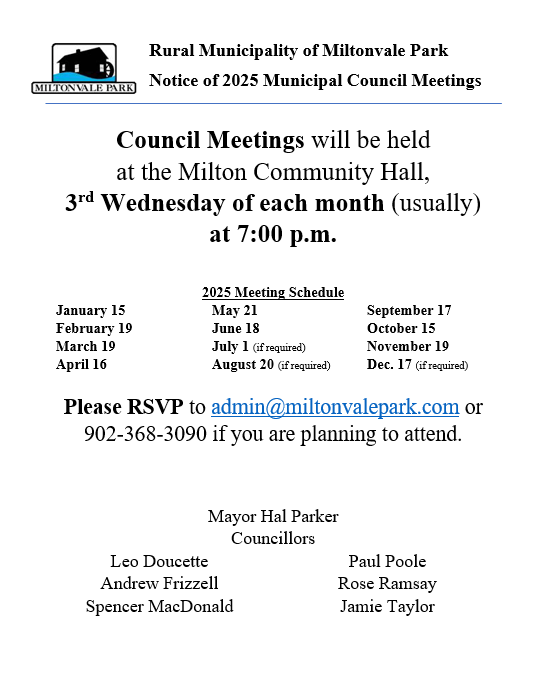 MILTONVALE PARK

Rural Municipality of Miltonvale Park
Notice of 2025 Municipal Council Meetings

Council Meetings will be held at the Milton Community Hall, 3rd Wednesday of each month (usually) at 7:00 p.m.

2025 Meeting Schedule

January 15
February 19
March 19
April 16

May 21
June 18
July 1 (if required)
August 20 (if required)

September 17
October 15
November 19
Dec. 17 (if required)

Please RSVP to admin@miltonvalepark.com or 902-368-3090 if you are planning to attend.

Mayor Hal Parker
Councillors

Leo Doucette
Andrew Frizzell
Spencer MacDonald

Paul Poole
Rose Ramsay
Jamie Taylor